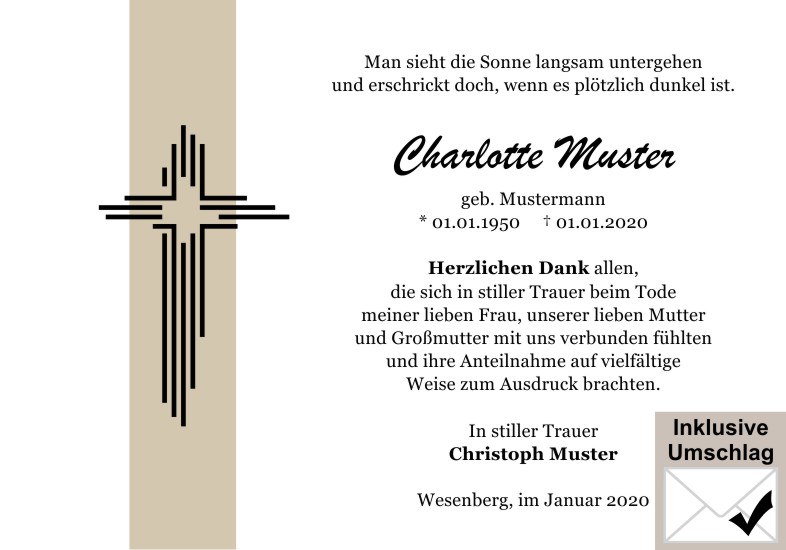 Man sieht die Sonne langsam untergehen
und erschrickt doch, wenn es plötzlich dunkel ist.

Charlotte Muster

geb. Mustermann
* 01.01.1950 † 01.01.2020

Herzlichen Dank allen, die sich in stiller Trauer beim Tode meiner lieben Frau, unserer lieben Mutter und Großmutter mit uns verbunden fühlten und ihre Anteilnahme auf vielfältige Weise zum Ausdruck brachten.

In stiller Trauer
Christoph Muster

Wesenberg, im Januar 2020

Inklusive
Umschlag